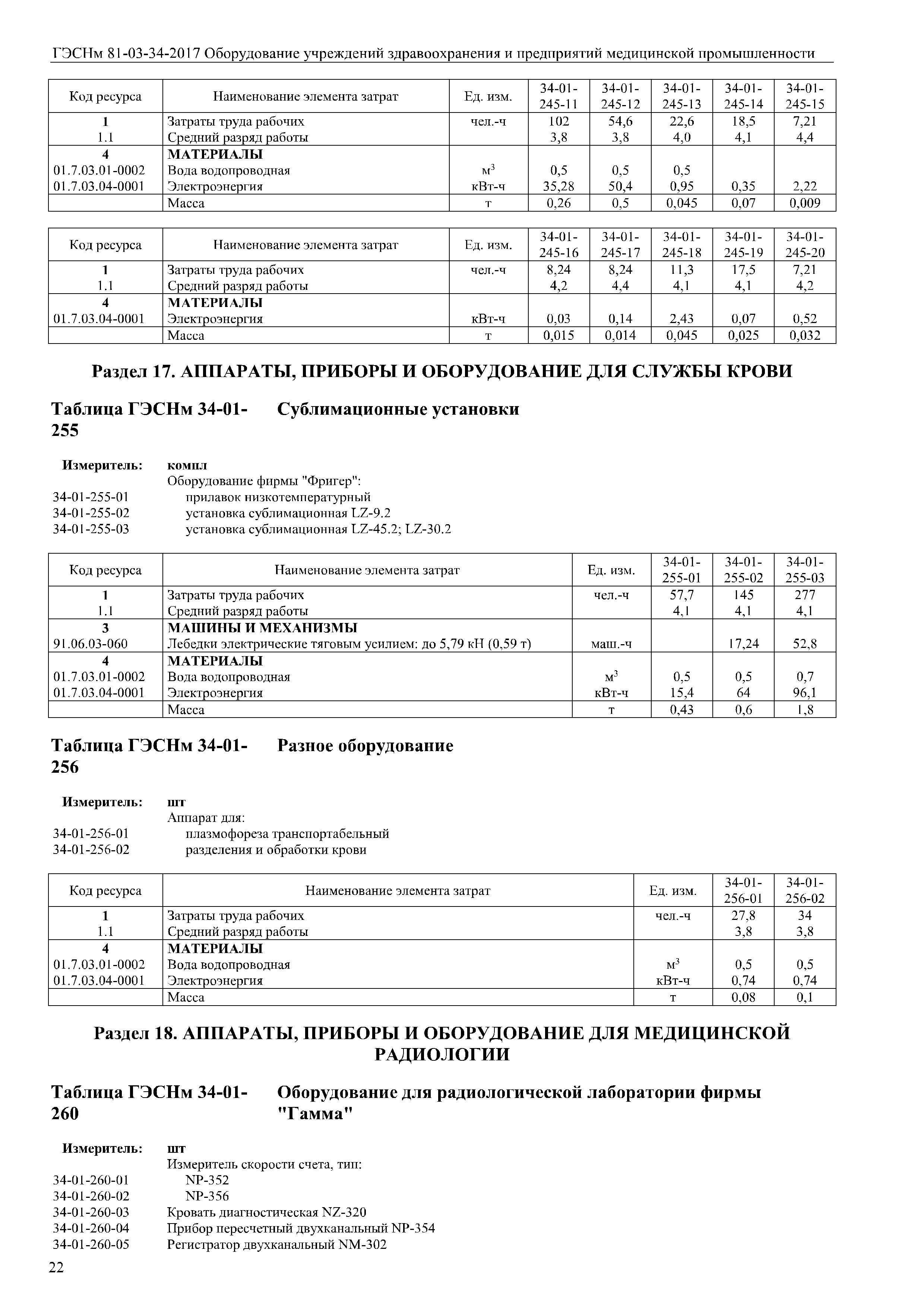 ГЭСНм 81-03-34-2017 Оборудование учреждений здравоохранения и предприятий медицинской промышленности

| Код ресурса | Наименование элемента затрат | Ед. изм. | 34-01-245-11 | 34-01-245-12 | 34-01-245-13 | 34-01-245-14 | 34-01-245-15 |
|---|---|---|---|---|---|---|---|
| 1 | Затраты труда рабочих | чел.-ч | 102 | 54,6 | 22,6 | 18,5 | 7,21 |
| 1.1 | Средний разряд работы | | 3,8 | 3,8 | 4,0 | 4,1 | 4,4 |
| 4 | МАТЕРИАЛЫ | | | | | | |
| 01.7.03.01-0002 | Вода водопроводная | $м^3$ | 0,5 | 0,5 | 0,5 | | |
| 01.7.03.04-0001 | Электроэнергия | кВт-ч | 35,28 | 50,4 | 0,95 | 0,35 | 2,22 |
| | Масса | т | 0,26 | 0,5 | 0,045 | 0,07 | 0,009 |

| Код ресурса | Наименование элемента затрат | Ед. изм. | 34-01-245-16 | 34-01-245-17 | 34-01-245-18 | 34-01-245-19 | 34-01-245-20 |
|---|---|---|---|---|---|---|---|
| 1 | Затраты труда рабочих | чел.-ч | 8,24 | 8,24 | 11,3 | 17,5 | 7,21 |
| 1.1 | Средний разряд работы | | 4,2 | 4,4 | 4,1 | 4,1 | 4,2 |
| 4 | МАТЕРИАЛЫ | | | | | | |
| 01.7.03.04-0001 | Электроэнергия | кВт-ч | 0,03 | 0,14 | 2,43 | 0,07 | 0,52 |
| | Масса | т | 0,015 | 0,014 | 0,045 | 0,025 | 0,032 |

Раздел 17. АППАРАТЫ, ПРИБОРЫ И ОБОРУДОВАНИЕ ДЛЯ СЛУЖБЫ КРОВИ

Таблица ГЭСНм 34-01-255 Сублимационные установки

Измеритель: компл
Оборудование фирмы "Фригер":
34-01-255-01 прилавок низкотемпературный
34-01-255-02 установка сублимационная LZ-9.2
34-01-255-03 установка сублимационная LZ-45.2; LZ-30.2

| Код ресурса | Наименование элемента затрат | Ед. изм. | 34-01-255-01 | 34-01-255-02 | 34-01-255-03 |
|---|---|---|---|---|---|
| 1 | Затраты труда рабочих | чел.-ч | 57,7 | 145 | 277 |
| 1.1 | Средний разряд работы | | 4,1 | 4,1 | 4,1 |
| 3 | МАШИНЫ И МЕХАНИЗМЫ | | | | |
| 91.06.03-060 | Лебедки электрические тяговым усилием: до 5,79 кН (0,59 т) | маш.-ч | | 17,24 | 52,8 |
| 4 | МАТЕРИАЛЫ | | | | |
| 01.7.03.01-0002 | Вода водопроводная | $м^3$ | 0,5 | 0,5 | 0,7 |
| 01.7.03.04-0001 | Электроэнергия | кВт-ч | 15,4 | 64 | 96,1 |
| | Масса | т | 0,43 | 0,6 | 1,8 |

Таблица ГЭСНм 34-01-256 Разное оборудование

Измеритель: шт
Аппарат для:
34-01-256-01 плазмофореза транспортабельный
34-01-256-02 разделения и обработки крови

| Код ресурса | Наименование элемента затрат | Ед. изм. | 34-01-256-01 | 34-01-256-02 |
|---|---|---|---|---|
| 1 | Затраты труда рабочих | чел.-ч | 27,8 | 34 |
| 1.1 | Средний разряд работы | | 3,8 | 3,8 |
| 4 | МАТЕРИАЛЫ | | | |
| 01.7.03.01-0002 | Вода водопроводная | $м^3$ | 0,5 | 0,5 |
| 01.7.03.04-0001 | Электроэнергия | кВт-ч | 0,74 | 0,74 |
| | Масса | т | 0,08 | 0,1 |

Раздел 18. АППАРАТЫ, ПРИБОРЫ И ОБОРУДОВАНИЕ ДЛЯ МЕДИЦИНСКОЙ РАДИОЛОГИИ

Таблица ГЭСНм 34-01-260 Оборудование для радиологической лаборатории фирмы "Гамма"

Измеритель: шт
Измеритель скорости счета, тип:
34-01-260-01 NP-352
34-01-260-02 NP-356
34-01-260-03 Кровать диагностическая NZ-320
34-01-260-04 Прибор пересчетный двухканальный NP-354
34-01-260-05 Регистратор двухканальный NM-302

22